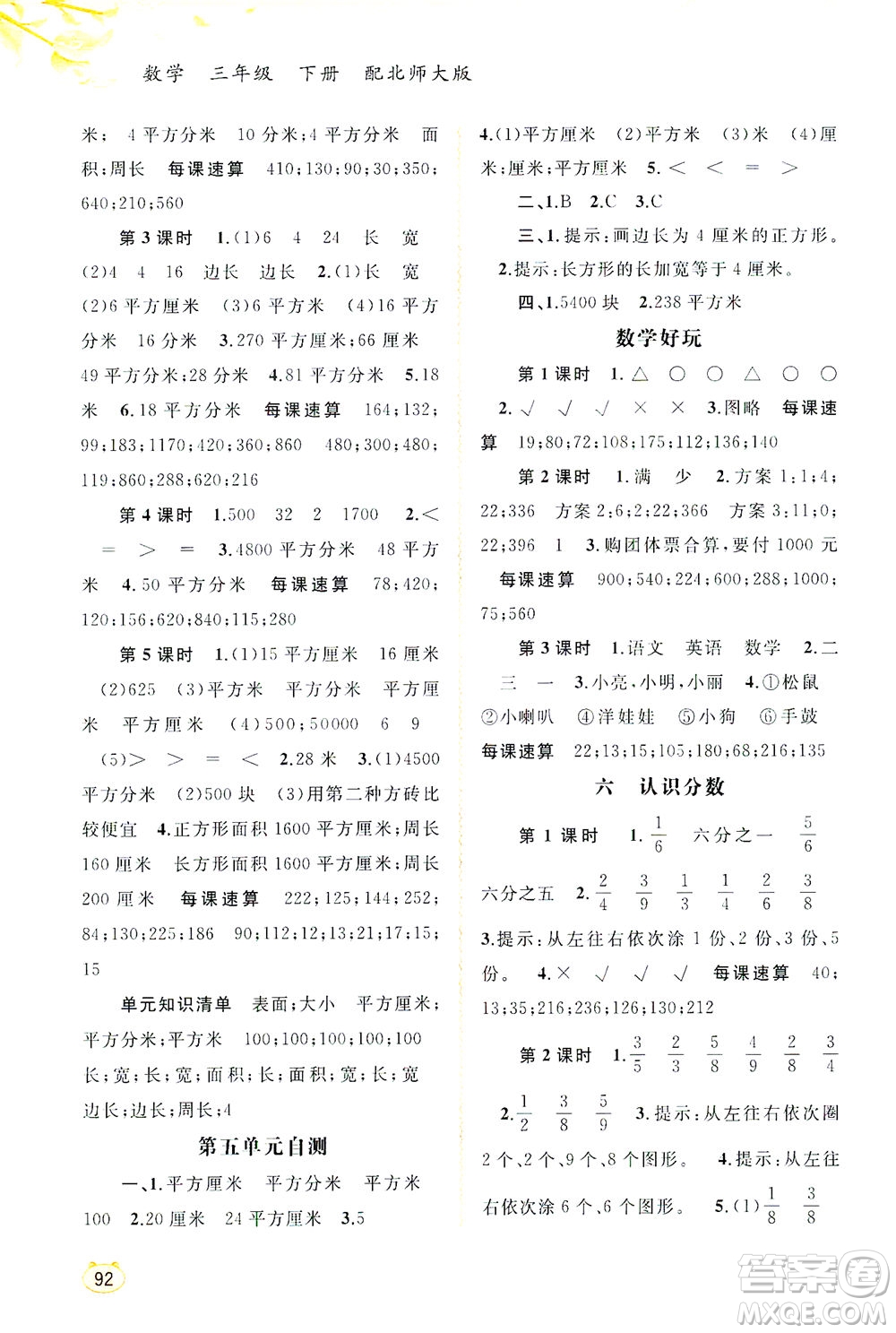 数学 三年级 下册 配北师大版

米; 4 平方分米 10 分米;4 平方分米 面积;周长 每课速算 410;130;90;30;350;640;210;560

第 3 课时 1.(1)6 4 24 长 宽 (2)4 4 16 边长 边长 2.(1)长 宽 (2)6 平方厘米 (3)6 平方米 (4)16 平方分米 16 分米 3.270 平方厘米;66 厘米 49 平方分米;28 分米 4.81 平方分米 5.18 米 6.18 平方分米 每课速算 164;132;99;183;1170;420;360;860 480;300;480;119;860;288;620;216

第 4 课时 1.500 32 2 1700 2.< = > = 3.4800 平方分米 48 平方米 4.50 平方分米 每课速算 78;420;120;156;620;840;115;280

第 5 课时 1.(1)15 平方厘米 16 厘米 (2)625 (3)平方米 平方分米 平方厘米 平方厘米 (4)500;50000 6 9 (5)> > = < 2.28 米 3.(1)4500 平方分米 (2)500 块 (3)用第二种方砖比较便宜 4.正方形面积 1600 平方厘米;周长 160 厘米 长方形面积 1600 平方厘米;周长 200 厘米 每课速算 222;125;144;252;84;130;225;186 90;112;12;13;21;17;15;15

单元知识清单 表面;大小 平方厘米;平方分米;平方米 100;100;100;100;100 长;宽;长;宽;面积;长;面积;宽;长;宽 边长;边长;周长;4

第五单元自测

一、1.平方厘米 平方分米 平方米 100 2.20 厘米 24 平方厘米 3.5

4.(1)平方厘米 (2)平方米 (3)米 (4)厘米;厘米;平方厘米 5.< < = >

二、1.B 2.C 3.C

三、1.提示:画边长为 4 厘米的正方形。 2.提示:长方形的长加宽等于 4 厘米。

四、1.5400 块 2.238 平方米

数学好玩

第 1 课时 1.△ ○ ○ △ ○ ○ 2.√ √ √ × × 3.图略 每课速算 19;80;72;108;175;112;136;140

第 2 课时 1.满 少 2.方案 1:1;4;22;336 方案 2:6;2;22;366 方案 3:11;0;22;396 1 3.购团体票合算,要付 1000 元 每课速算 900;540;224;600;288;1000;75;560

第 3 课时 1.语文 英语 数学 2.二 三 一 3.小亮,小明,小丽 4.①松鼠 ②小喇叭 ④洋娃娃 ⑤小狗 ⑥手鼓 每课速算 22;13;15;105;180;68;216;135

六 认识分数

第 1 课时 1.$\frac{1}{6}$ 六分之一 $\frac{5}{6}$ 六分之五 2.$\frac{2}{4}$ $\frac{3}{9}$ $\frac{1}{3}$ $\frac{1}{4}$ $\frac{2}{6}$ $\frac{3}{8}$ 3.提示:从左往右依次涂 1 份、2 份、3 份、5 份。 4.× √ √ √ 每课速算 40;13;35;216;236;126;130;212

第 2 课时 1.$\frac{3}{5}$ $\frac{2}{3}$ $\frac{5}{8}$ $\frac{4}{9}$ $\frac{2}{8}$ $\frac{3}{4}$ 2.$\frac{1}{2}$ $\frac{3}{8}$ $\frac{5}{9}$ 3.提示:从左往右依次圈 2 个、2 个、9 个、8 个图形。 4.提示:从左往右依次涂 6 个、6 个图形。 5.(1)$\frac{1}{8}$ $\frac{3}{8}$

92

答案圈 MXQE.COM